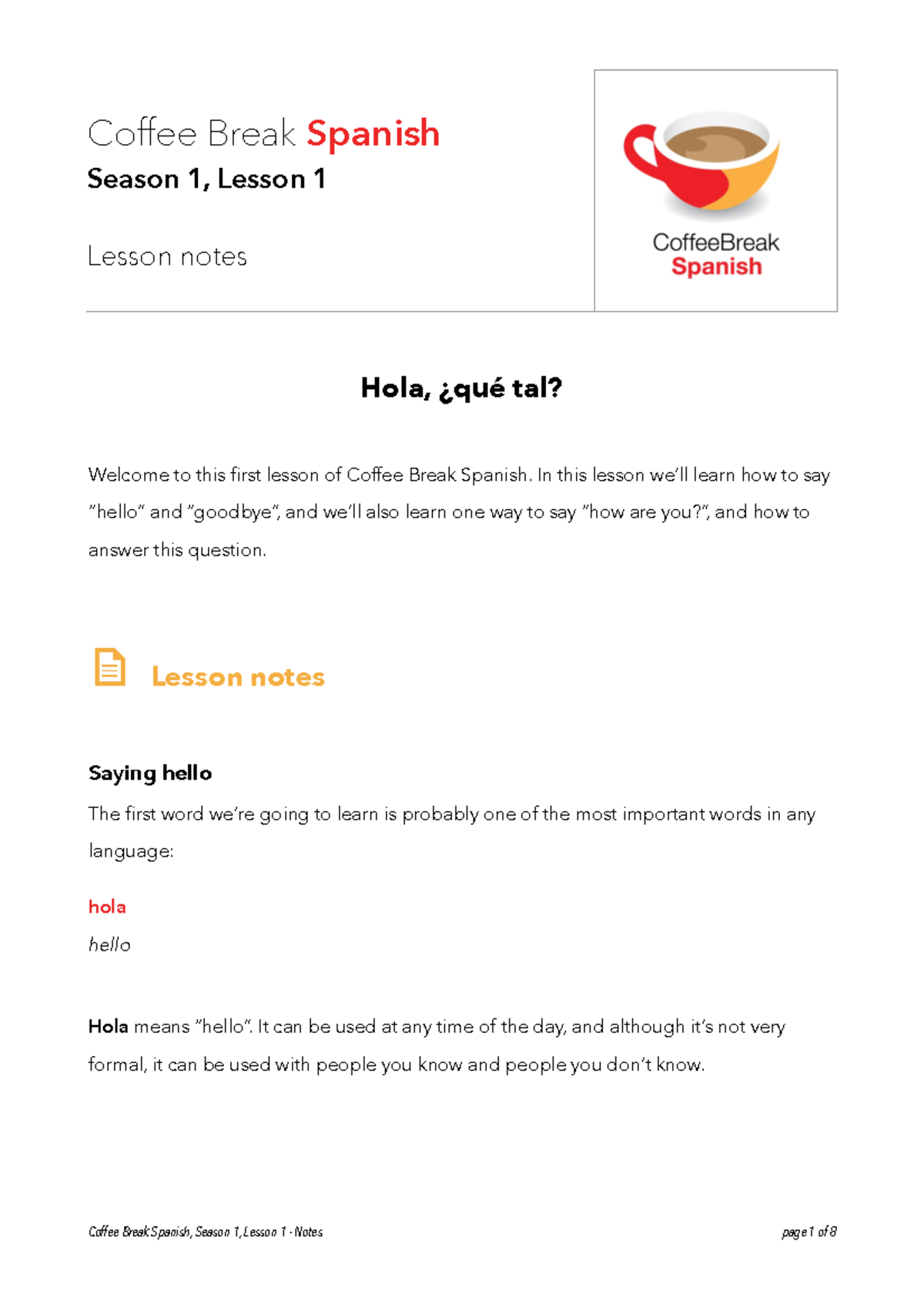 Coffee Break Spanish
Season 1, Lesson 1

Lesson notes

CoffeeBreak
Spanish

Hola, ¿qué tal?

Welcome to this first lesson of Coffee Break Spanish. In this lesson we'll learn how to say "hello" and "goodbye", and we'll also learn one way to say "how are you?", and how to answer this question.

Lesson notes

Saying hello

The first word we're going to learn is probably one of the most important words in any language:

hola
hello

Hola means "hello". It can be used at any time of the day, and although it's not very formal, it can be used with people you know and people you don't know.

Coffee Break Spanish, Season 1, Lesson 1 - Notes

page 1 of 8